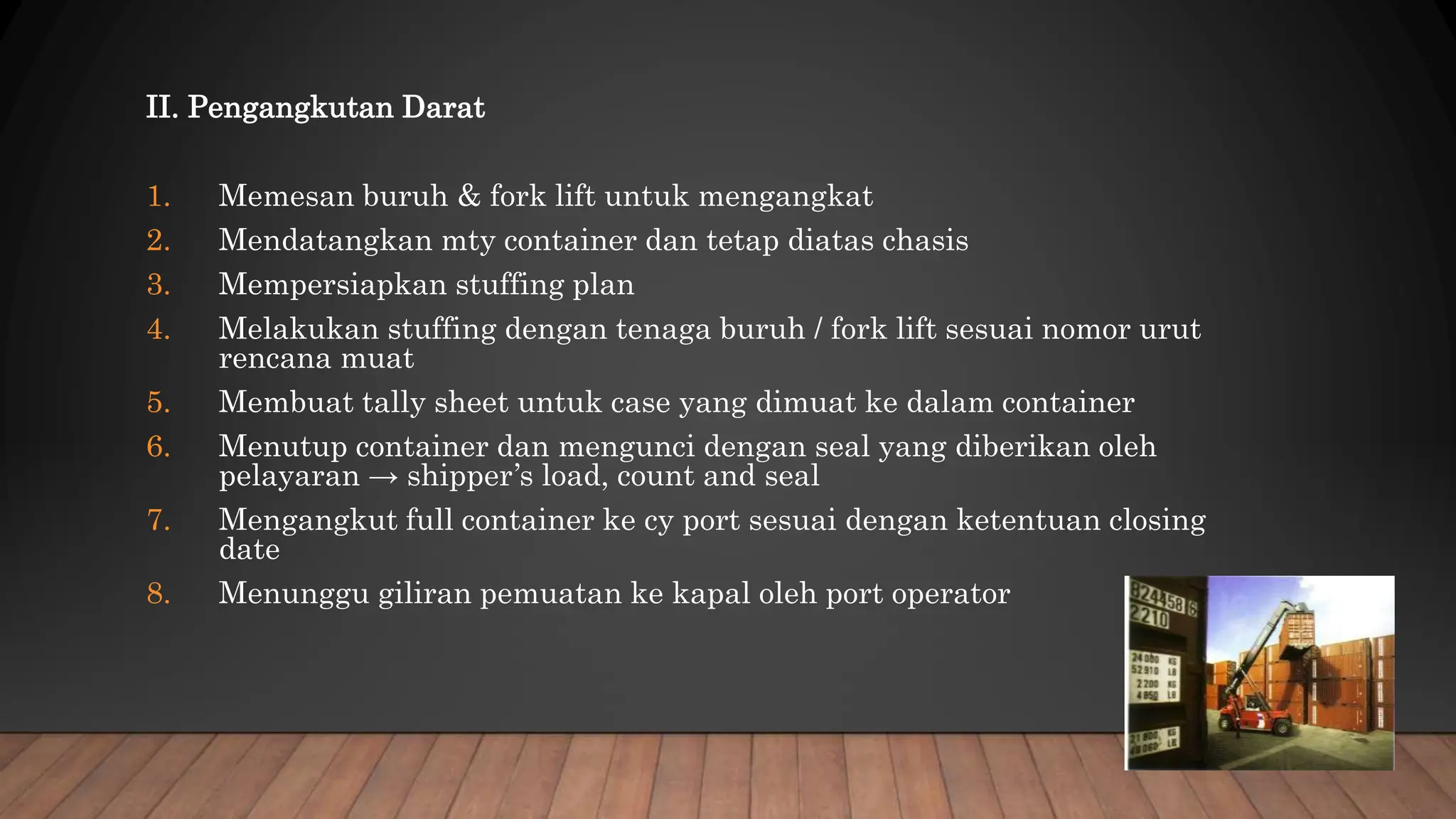 II. Pengangkutan Darat

1. Memesan buruh & fork lift untuk mengangkat
2. Mendatangkan mty container dan tetap diatas chasis
3. Mempersiapkan stuffing plan
4. Melakukan stuffing dengan tenaga buruh / fork lift sesuai nomor urut rencana muat
5. Membuat tally sheet untuk case yang dimuat ke dalam container
6. Menutup container dan mengunci dengan seal yang diberikan oleh pelayaran → shipper's load, count and seal
7. Mengangkut full container ke cy port sesuai dengan ketentuan closing date
8. Menunggu giliran pemuatan ke kapal oleh port operator

824458 6
2210
24 000 KG
52910 LB
2200 KG
4850 LB
21 800 KG
48 060 LB